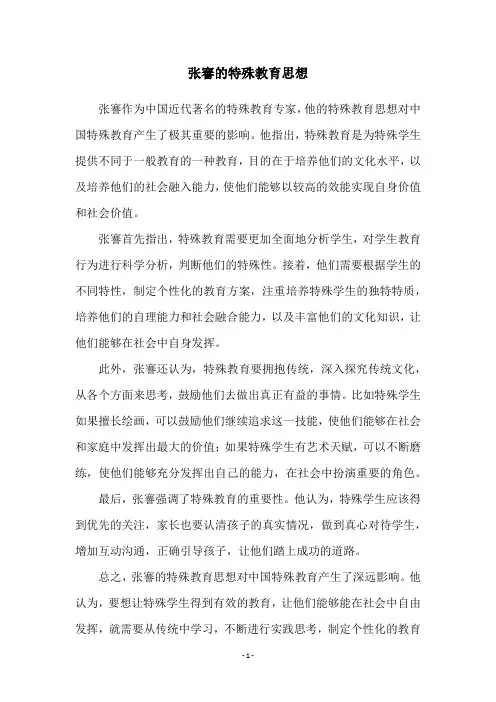 张謇的特殊教育思想

张謇作为中国近代著名的特殊教育专家，他的特殊教育思想对中国特殊教育产生了极其重要的影响。他指出，特殊教育是为特殊学生提供不同于一般教育的一种教育，目的在于培养他们的文化水平，以及培养他们的社会融入能力，使他们能够以较高的效能实现自身价值和社会价值。

张謇首先指出，特殊教育需要更加全面地分析学生，对学生教育行为进行科学分析，判断他们的特殊性。接着，他们需要根据学生的不同特性，制定个性化的教育方案，注重培养特殊学生的独特特质，培养他们的自理能力和社会融合能力，以及丰富他们的文化知识，让他们能够在社会中自身发挥。

此外，张謇还认为，特殊教育要拥抱传统，深入探究传统文化，从各个方面来思考，鼓励他们去做出真正有益的事情。比如特殊学生如果擅长绘画，可以鼓励他们继续追求这一技能，使他们能够在社会和家庭中发挥出最大的价值；如果特殊学生有艺术天赋，可以不断磨练，使他们能够充分发挥出自己的能力，在社会中扮演重要的角色。

最后，张謇强调了特殊教育的重要性。他认为，特殊学生应该得到优先的关注，家长也要认清孩子的真实情况，做到真心对待学生，增加互动沟通，正确引导孩子，让他们踏上成功的道路。

总之，张謇的特殊教育思想对中国特殊教育产生了深远影响。他认为，要想让特殊学生得到有效的教育，让他们能够能在社会中自由发挥，就需要从传统中学习，不断进行实践思考，制定个性化的教育

- 1 -